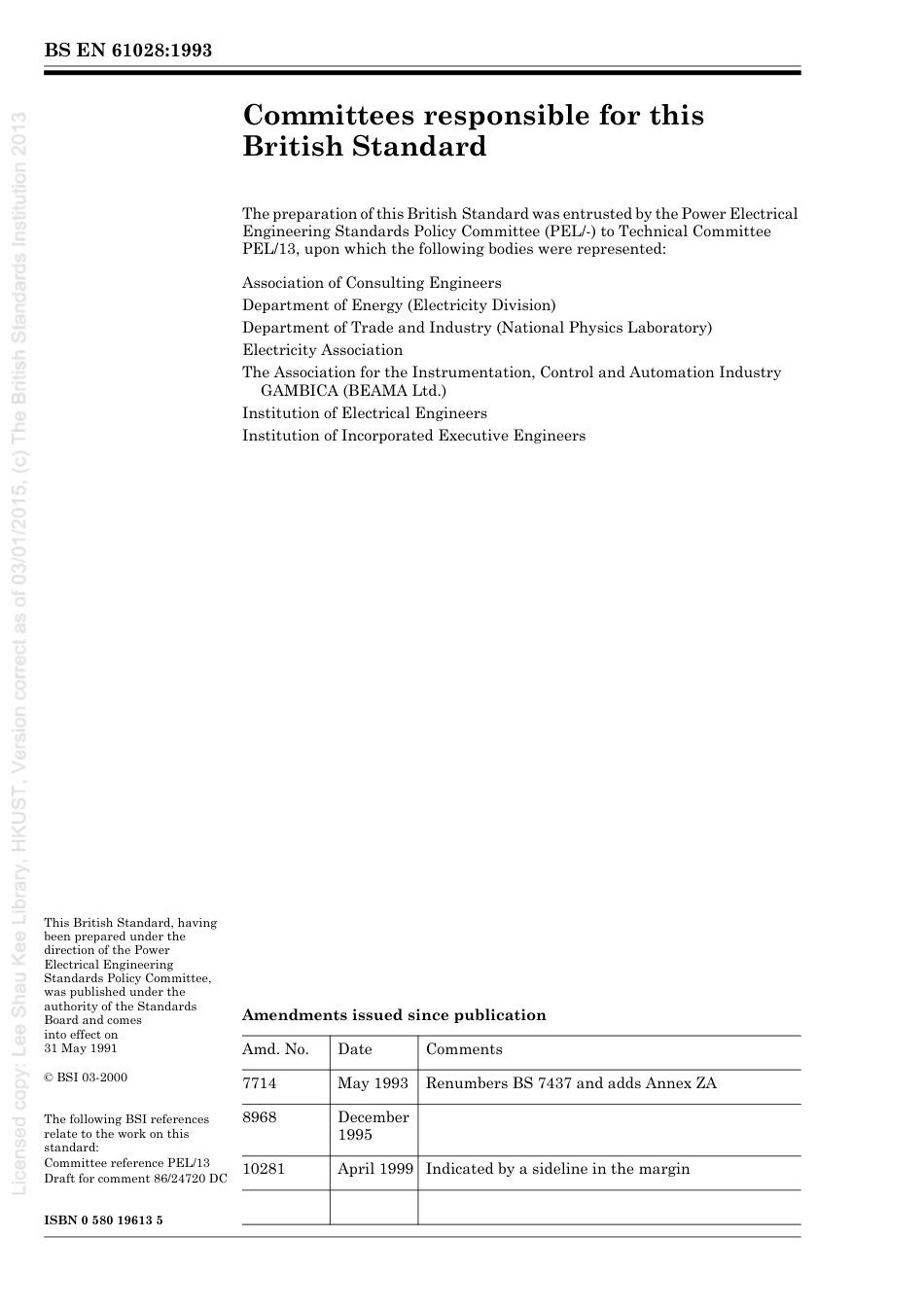 BS EN 61028:1993

Licensed copy: Lee Shau Kee Library, HKUST, Version correct as of 03/01/2015, (c) The British Standards Institution 2013

Committees responsible for this British Standard

The preparation of this British Standard was entrusted by the Power Electrical Engineering Standards Policy Committee (PEL/-) to Technical Committee PEL/13, upon which the following bodies were represented:

Association of Consulting Engineers
Department of Energy (Electricity Division)
Department of Trade and Industry (National Physics Laboratory)
Electricity Association
The Association for the Instrumentation, Control and Automation Industry GAMBICA (BEAMA Ltd.)
Institution of Electrical Engineers
Institution of Incorporated Executive Engineers

This British Standard, having been prepared under the direction of the Power Electrical Engineering Standards Policy Committee, was published under the authority of the Standards Board and comes into effect on 31 May 1991

© BSI 03-2000

The following BSI references relate to the work on this standard:
Committee reference PEL/13
Draft for comment 86/24720 DC

ISBN 0 580 19613 5

Amendments issued since publication

| Amd. No. | Date | Comments |
|---|---|---|
| 7714 | May 1993 | Renumbers BS 7437 and adds Annex ZA |
| 8968 | December 1995 | |
| 10281 | April 1999 | Indicated by a sideline in the margin |
| | | |